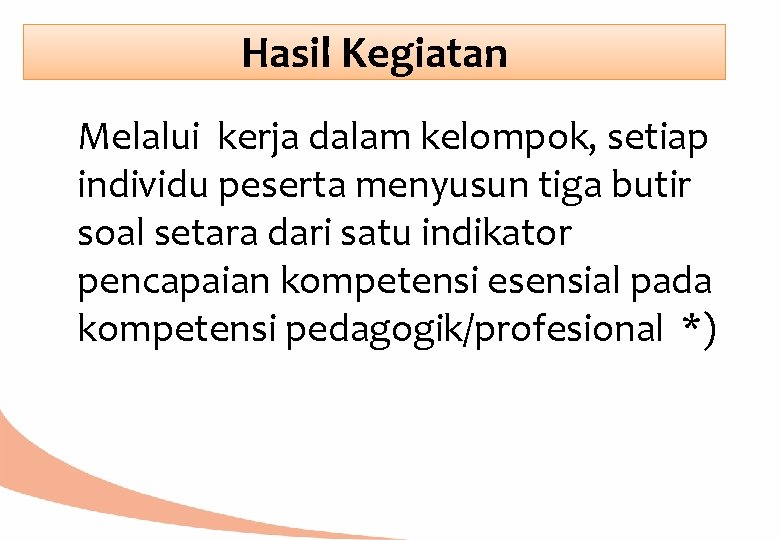 Hasil Kegiatan

Melalui kerja dalam kelompok, setiap individu peserta menyusun tiga butir soal setara dari satu indikator pencapaian kompetensi esensial pada kompetensi pedagogik/profesional *)